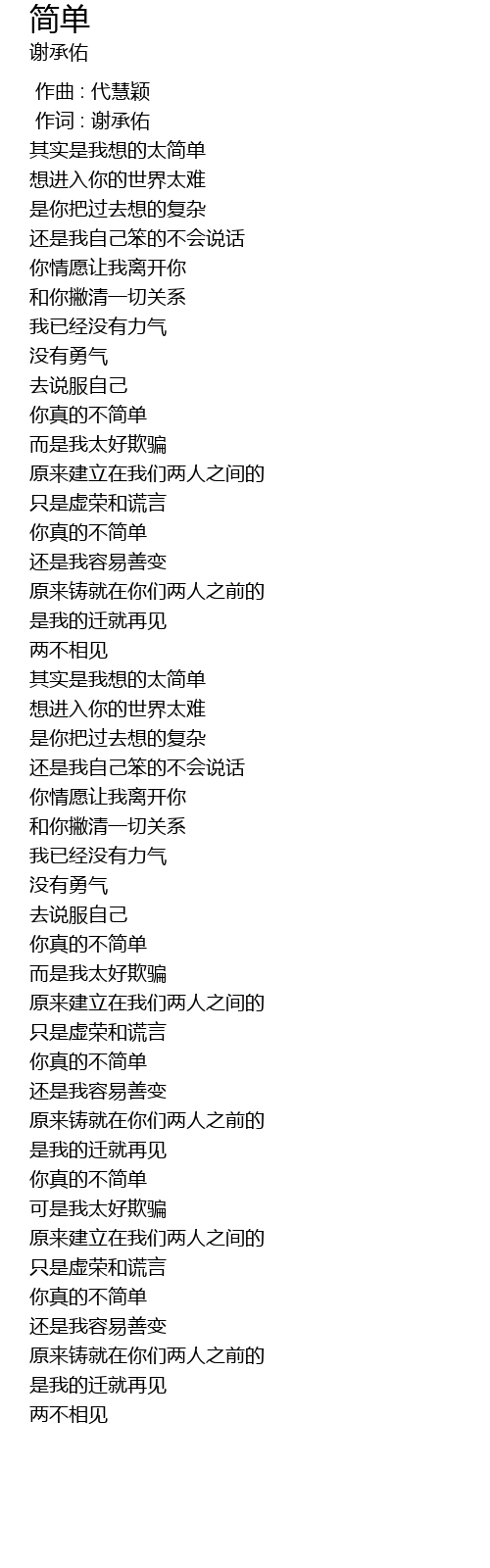 简单
谢承佑

作曲 : 代慧颖
作词 : 谢承佑
其实是我想的太简单
想进入你的世界太难
是你把过去想的复杂
还是我自己笨的不会说话
你情愿让我离开你
和你撇清一切关系
我已经没有力气
没有勇气
去说服自己
你真的不简单
而是我太好欺骗
原来建立在我们两人之间的
只是虚荣和谎言
你真的不简单
还是我容易善变
原来铸就在你们两人之前的
是我的迁就再见
两不相见
其实是我想的太简单
想进入你的世界太难
是你把过去想的复杂
还是我自己笨的不会说话
你情愿让我离开你
和你撇清一切关系
我已经没有力气
没有勇气
去说服自己
你真的不简单
而是我太好欺骗
原来建立在我们两人之间的
只是虚荣和谎言
你真的不简单
还是我容易善变
原来铸就在你们两人之前的
是我的迁就再见
你真的不简单
可是我太好欺骗
原来建立在我们两人之间的
只是虚荣和谎言
你真的不简单
还是我容易善变
原来铸就在你们两人之前的
是我的迁就再见
两不相见